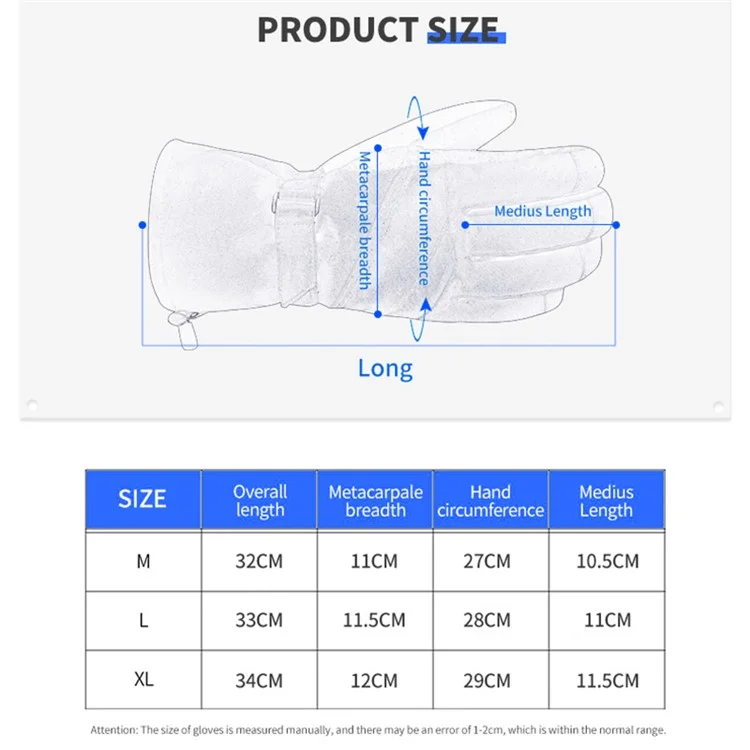 PRODUCT SIZE

Metacarpale breadth

Hand circumference

Medius Length

Long

| SIZE | Overall length | Metacarpale breadth | Hand circumference | Medius Length |
|---|---|---|---|---|
| M | 32CM | 11CM | 27CM | 10.5CM |
| L | 33CM | 11.5CM | 28CM | 11CM |
| XL | 34CM | 12CM | 29CM | 11.5CM |

Attention: The size of gloves is measured manually, and there may be an error of 1-2cm, which is within the normal range.